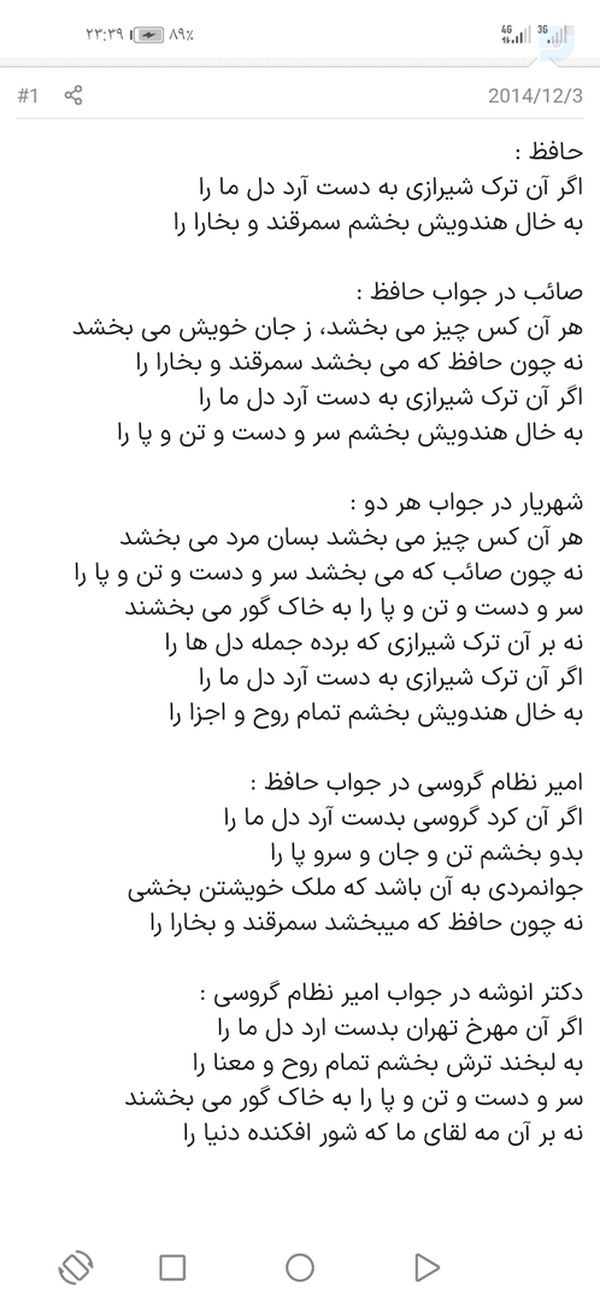 ۲۳:۳۹ ۸۹٪ 4G 3G

#1 2014/12/3

حافظ :
اگر آن ترک شیرازی به دست آرد دل ما را
به خال هندویش بخشم سمرقند و بخارا را

صائب در جواب حافظ :
هر آن کس چیز می بخشد، ز جان خویش می بخشد
نه چون حافظ که می بخشد سمرقند و بخارا را
اگر آن ترک شیرازی به دست آرد دل ما را
به خال هندویش بخشم سر و دست و تن و پا را

شهریار در جواب هر دو :
هر آن کس چیز می بخشد بسان مرد می بخشد
نه چون صائب که می بخشد سر و دست و تن و پا را
سر و دست و تن و پا را به خاک گور می بخشند
نه بر آن ترک شیرازی که برده جمله دل ها را
اگر آن ترک شیرازی به دست آرد دل ما را
به خال هندویش بخشم تمام روح و اجزا را

امیر نظام گروسی در جواب حافظ :
اگر آن کرد گروسی بدست آرد دل ما را
بدو بخشم تن و جان و سرو پا را
جوانمردی به آن باشد که ملک خویشتن بخشی
نه چون حافظ که میبخشد سمرقند و بخارا را

دکتر انوشه در جواب امیر نظام گروسی :
اگر آن مهرخ تهران بدست ارد دل ما را
به لبخند ترش بخشم تمام روح و معنا را
سر و دست و تن و پا را به خاک گور می بخشند
نه بر آن مه لقای ما که شور افکنده دنیا را